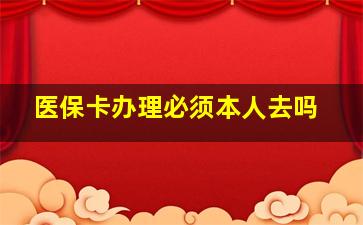 医保卡办理必须本人去吗